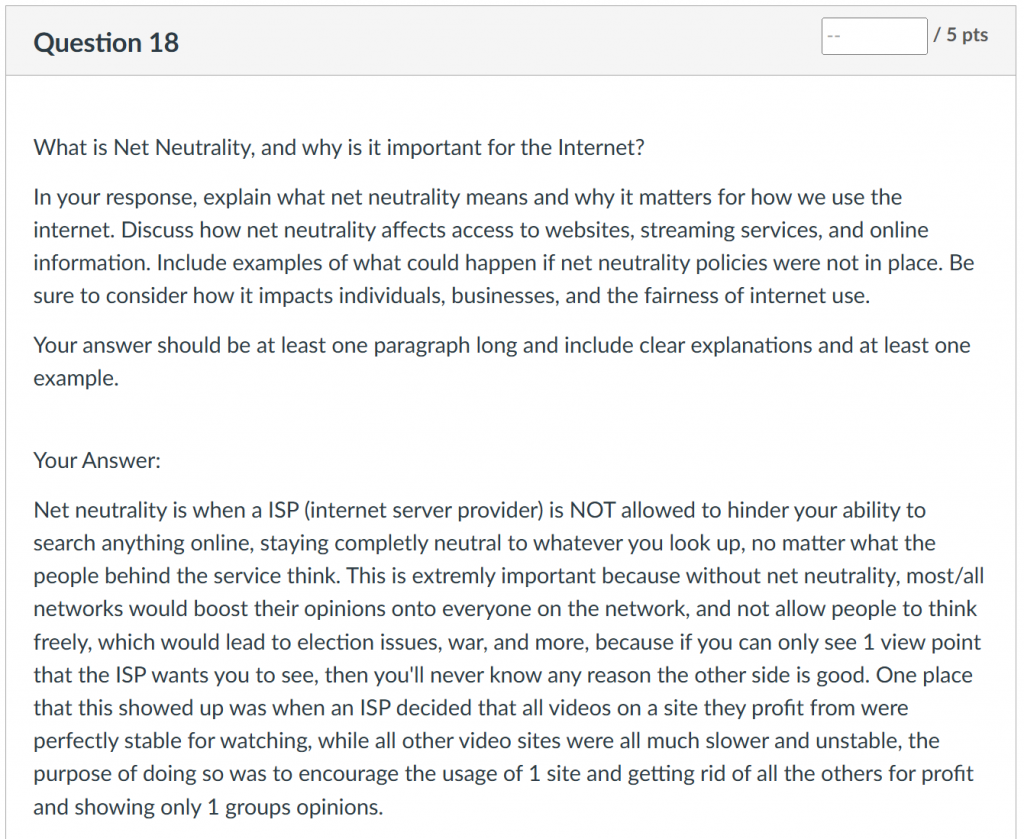 Question 18

--

/ 5 pts

What is Net Neutrality, and why is it important for the Internet?

In your response, explain what net neutrality means and why it matters for how we use the internet. Discuss how net neutrality affects access to websites, streaming services, and online information. Include examples of what could happen if net neutrality policies were not in place. Be sure to consider how it impacts individuals, businesses, and the fairness of internet use.

Your answer should be at least one paragraph long and include clear explanations and at least one example.

Your Answer:

Net neutrality is when a ISP (internet server provider) is NOT allowed to hinder your ability to search anything online, staying completly neutral to whatever you look up, no matter what the people behind the service think. This is extremly important because without net neutrality, most/all networks would boost their opinions onto everyone on the network, and not allow people to think freely, which would lead to election issues, war, and more, because if you can only see 1 view point that the ISP wants you to see, then you'll never know any reason the other side is good. One place that this showed up was when an ISP decided that all videos on a site they profit from were perfectly stable for watching, while all other video sites were all much slower and unstable, the purpose of doing so was to encourage the usage of 1 site and getting rid of all the others for profit and showing only 1 groups opinions.